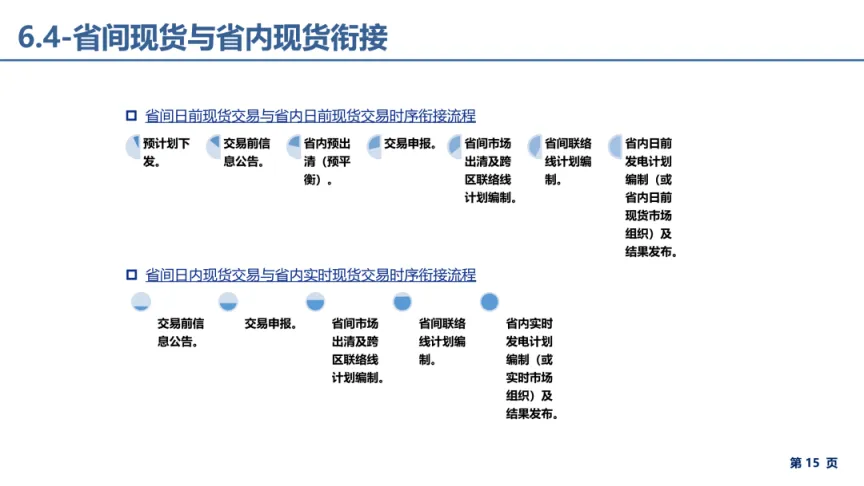 6.4-省间现货与省内现货衔接

省间日前现货交易与省内日前现货交易时序衔接流程

预计划下发。

交易前信息公告。

省内预出清（预平衡）。

交易申报。

省间市场出清及跨区联络线计划编制。

省间联络线计划编制。

省内日前发电计划编制（或省内日前现货市场组织）及结果发布。

省间日内现货交易与省内实时现货交易时序衔接流程

交易前信息公告。

交易申报。

省间市场出清及跨区联络线计划编制。

省间联络线计划编制。

省内实时发电计划编制（或实时市场组织）及结果发布。

第 15 页